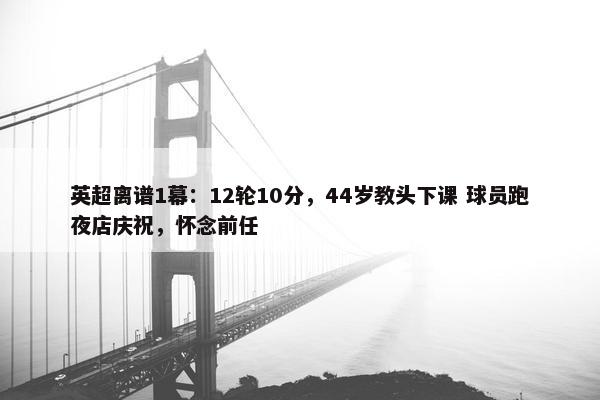 英超离谱1幕：12轮10分，44岁教头下课 球员跑夜店庆祝，怀念前任